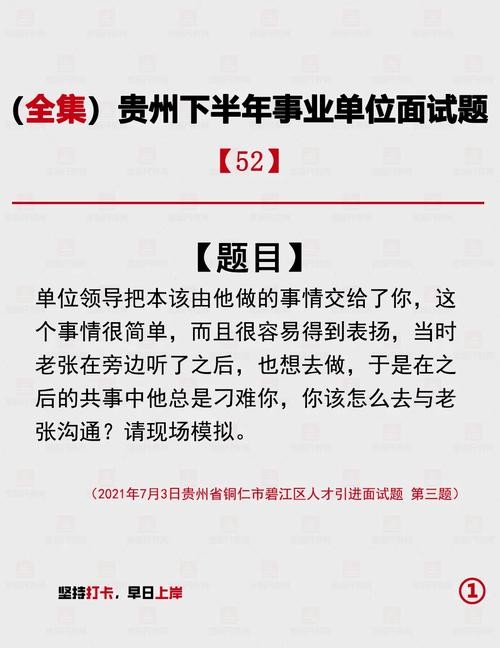 （全集）贵州下半年事业单位面试题

【52】

【题目】

单位领导把本该由他做的事情交给了你，这个事情很简单，而且很容易得到表扬，当时老张在旁边听了之后，也想去做，于是在之后的共事中他总是刁难你，你该怎么去与老张沟通？请现场模拟。

（2021年7月3日贵州省铜仁市碧江区人才引进面试题 第三题）

坚持打卡，早日上岸

①